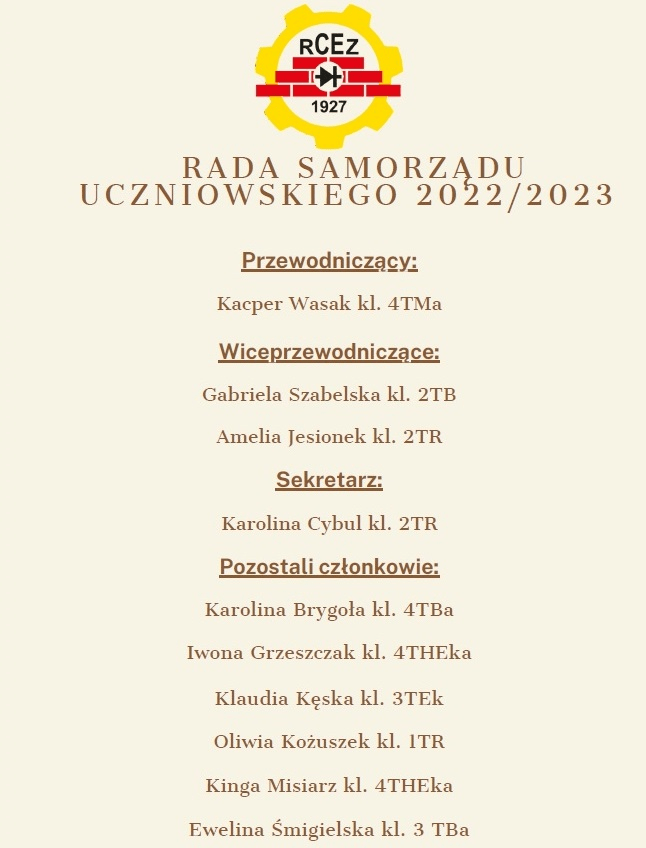 RCEZ
1927

RADA SAMORZĄDU UCZNIOWSKIEGO 2022/2023

Przewodniczący:

Kacper Wasak kl. 4TMa

Wiceprzewodniczące:

Gabriela Szabelska kl. 2TB

Amelia Jesionek kl. 2TR

Sekretarz:

Karolina Cybul kl. 2TR

Pozostali członkowie:

Karolina Brygoła kl. 4TBa

Iwona Grzeszczak kl. 4THEka

Klaudia Kęska kl. 3TEk

Oliwia Kożuszek kl. 1TR

Kinga Misiarz kl. 4THEka

Ewelina Śmigielska kl. 3 TBa